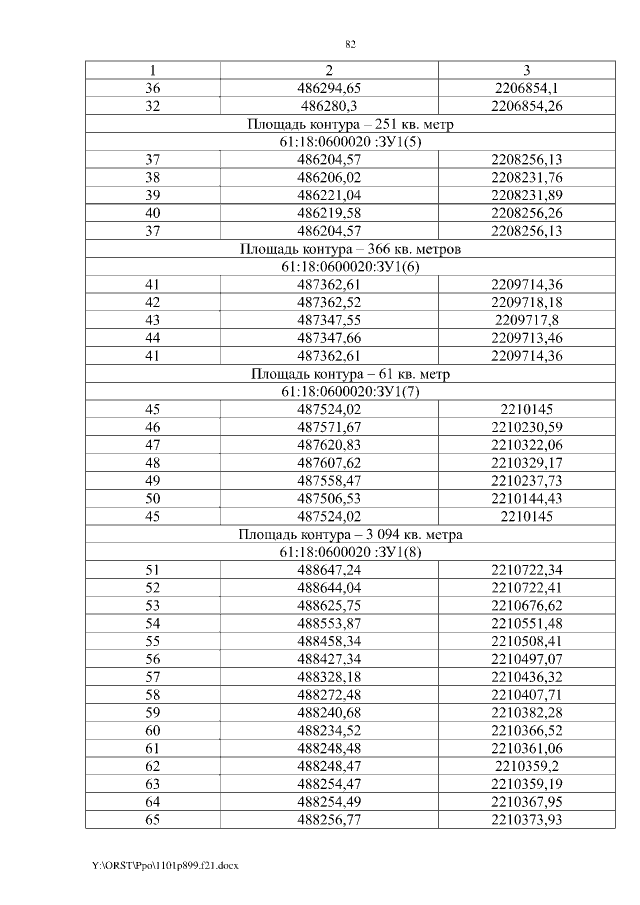 82

| 1 | 2 | 3 |
|---|---|---|
| 36 | 486294,65 | 2206854,1 |
| 32 | 486280,3 | 2206854,26 |
| Площадь контура – 251 кв. метр | | |
| 61:18:0600020 :ЗУ1(5) | | |
| 37 | 486204,57 | 2208256,13 |
| 38 | 486206,02 | 2208231,76 |
| 39 | 486221,04 | 2208231,89 |
| 40 | 486219,58 | 2208256,26 |
| 37 | 486204,57 | 2208256,13 |
| Площадь контура – 366 кв. метров | | |
| 61:18:0600020:ЗУ1(6) | | |
| 41 | 487362,61 | 2209714,36 |
| 42 | 487362,52 | 2209718,18 |
| 43 | 487347,55 | 2209717,8 |
| 44 | 487347,66 | 2209713,46 |
| 41 | 487362,61 | 2209714,36 |
| Площадь контура – 61 кв. метр | | |
| 61:18:0600020:ЗУ1(7) | | |
| 45 | 487524,02 | 2210145 |
| 46 | 487571,67 | 2210230,59 |
| 47 | 487620,83 | 2210322,06 |
| 48 | 487607,62 | 2210329,17 |
| 49 | 487558,47 | 2210237,73 |
| 50 | 487506,53 | 2210144,43 |
| 45 | 487524,02 | 2210145 |
| Площадь контура – 3 094 кв. метра | | |
| 61:18:0600020 :ЗУ1(8) | | |
| 51 | 488647,24 | 2210722,34 |
| 52 | 488644,04 | 2210722,41 |
| 53 | 488625,75 | 2210676,62 |
| 54 | 488553,87 | 2210551,48 |
| 55 | 488458,34 | 2210508,41 |
| 56 | 488427,34 | 2210497,07 |
| 57 | 488328,18 | 2210436,32 |
| 58 | 488272,48 | 2210407,71 |
| 59 | 488240,68 | 2210382,28 |
| 60 | 488234,52 | 2210366,52 |
| 61 | 488248,48 | 2210361,06 |
| 62 | 488248,47 | 2210359,2 |
| 63 | 488254,47 | 2210359,19 |
| 64 | 488254,49 | 2210367,95 |
| 65 | 488256,77 | 2210373,93 |

Y:\ORST\Ppo\1101p899.f21.docx